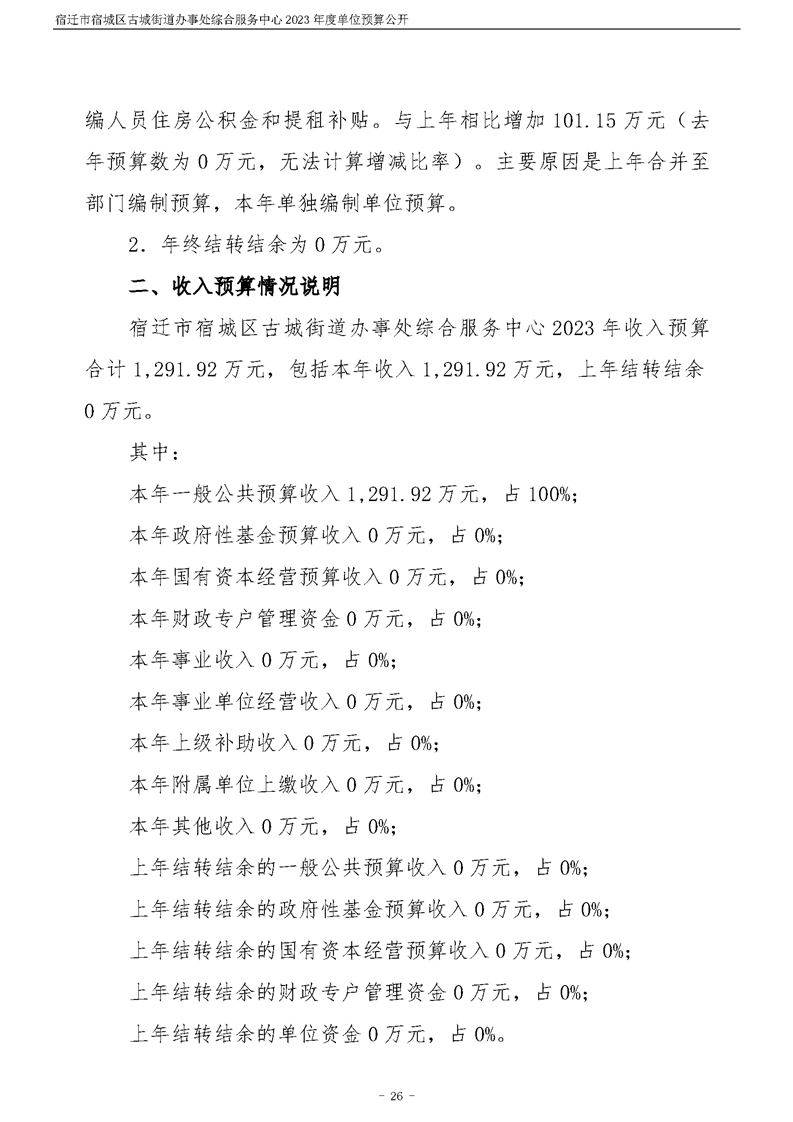 宿迁市宿城区古城街道办事处综合服务中心 2023 年度单位预算公开

编人员住房公积金和提租补贴。与上年相比增加 101.15 万元（去年预算数为 0 万元，无法计算增减比率）。主要原因是上年合并至部门编制预算，本年单独编制单位预算。

2．年终结转结余为 0 万元。

二、收入预算情况说明

宿迁市宿城区古城街道办事处综合服务中心 2023 年收入预算合计 1,291.92 万元，包括本年收入 1,291.92 万元，上年结转结余 0 万元。

其中：

本年一般公共预算收入 1,291.92 万元，占 100%；

本年政府性基金预算收入 0 万元，占 0%；

本年国有资本经营预算收入 0 万元，占 0%；

本年财政专户管理资金 0 万元，占 0%；

本年事业收入 0 万元，占 0%；

本年事业单位经营收入 0 万元，占 0%；

本年上级补助收入 0 万元，占 0%；

本年附属单位上缴收入 0 万元，占 0%；

本年其他收入 0 万元，占 0%；

上年结转结余的一般公共预算收入 0 万元，占 0%；

上年结转结余的政府性基金预算收入 0 万元，占 0%；

上年结转结余的国有资本经营预算收入 0 万元，占 0%；

上年结转结余的财政专户管理资金 0 万元，占 0%；

上年结转结余的单位资金 0 万元，占 0%。

- 26 -